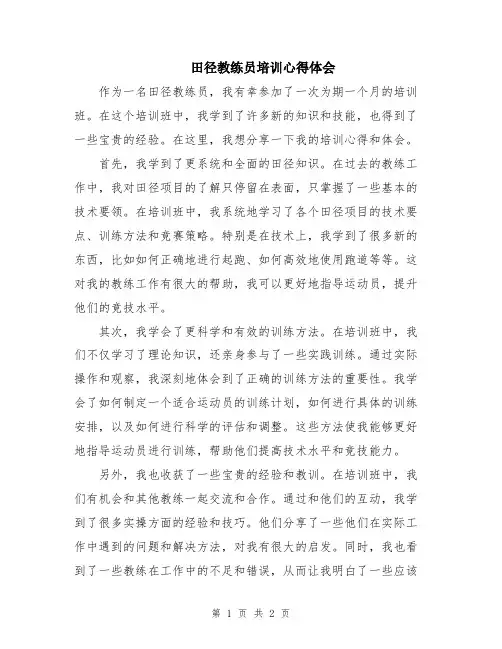 田径教练员培训心得体会

作为一名田径教练员，我有幸参加了一次为期一个月的培训班。在这个培训班中，我学到了许多新的知识和技能，也得到了一些宝贵的经验。在这里，我想分享一下我的培训心得和体会。

首先，我学到了更系统和全面的田径知识。在过去的教练工作中，我对田径项目的了解只停留在表面，只掌握了一些基本的技术要领。在培训班中，我系统地学习了各个田径项目的技术要点、训练方法和竞赛策略。特别是在技术上，我学到了很多新的东西，比如如何正确地进行起跑、如何高效地使用跑道等等。这对我的教练工作有很大的帮助，我可以更好地指导运动员，提升他们的竞技水平。

其次，我学会了更科学和有效的训练方法。在培训班中，我们不仅学习了理论知识，还亲身参与了一些实践训练。通过实际操作和观察，我深刻地体会到了正确的训练方法的重要性。我学会了如何制定一个适合运动员的训练计划，如何进行具体的训练安排，以及如何进行科学的评估和调整。这些方法使我能够更好地指导运动员进行训练，帮助他们提高技术水平和竞技能力。

另外，我也收获了一些宝贵的经验和教训。在培训班中，我们有机会和其他教练一起交流和合作。通过和他们的互动，我学到了很多实操方面的经验和技巧。他们分享了一些他们在实际工作中遇到的问题和解决方法，对我有很大的启发。同时，我也看到了一些教练在工作中的不足和错误，从而让我明白了一些应该

第 1 页 共 2 页